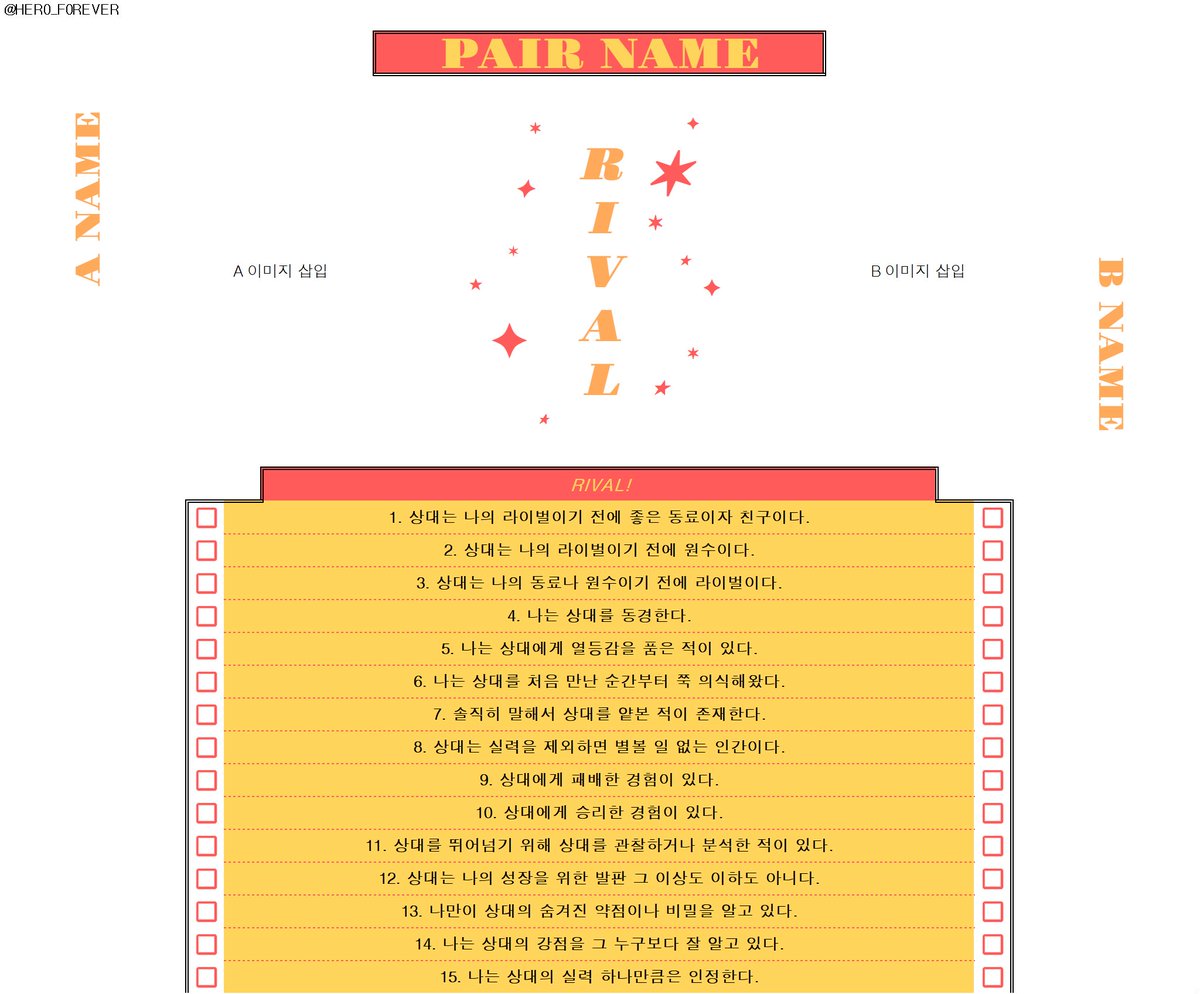 @HERO_FOREVER

PAIR NAME

A NAME

A 이미지 삽입

RIVAL

B 이미지 삽입

B NAME

RIVAL!

1. 상대는 나의 라이벌이기 전에 좋은 동료이자 친구이다.
2. 상대는 나의 라이벌이기 전에 원수이다.
3. 상대는 나의 동료나 원수이기 전에 라이벌이다.
4. 나는 상대를 동경한다.
5. 나는 상대에게 열등감을 품은 적이 있다.
6. 나는 상대를 처음 만난 순간부터 쭉 의식해왔다.
7. 솔직히 말해서 상대를 얕본 적이 존재한다.
8. 상대는 실력을 제외하면 별볼 일 없는 인간이다.
9. 상대에게 패배한 경험이 있다.
10. 상대에게 승리한 경험이 있다.
11. 상대를 뛰어넘기 위해 상대를 관찰하거나 분석한 적이 있다.
12. 상대는 나의 성장을 위한 발판 그 이상도 이하도 아니다.
13. 나만이 상대의 숨겨진 약점이나 비밀을 알고 있다.
14. 나는 상대의 강점을 그 누구보다 잘 알고 있다.
15. 나는 상대의 실력 하나만큼은 인정한다.